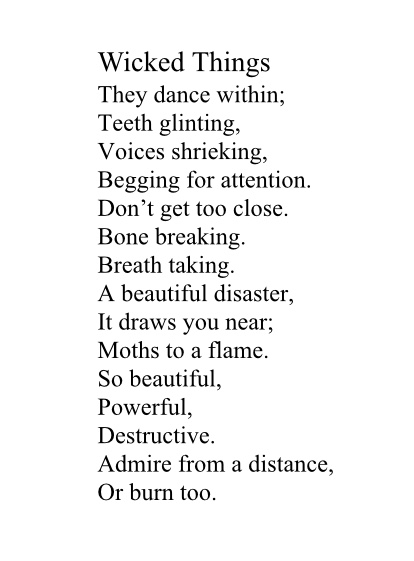 Wicked Things

They dance within;
Teeth glinting,
Voices shrieking,
Begging for attention.
Don't get too close.
Bone breaking.
Breath taking.
A beautiful disaster,
It draws you near;
Moths to a flame.
So beautiful,
Powerful,
Destructive.
Admire from a distance,
Or burn too.